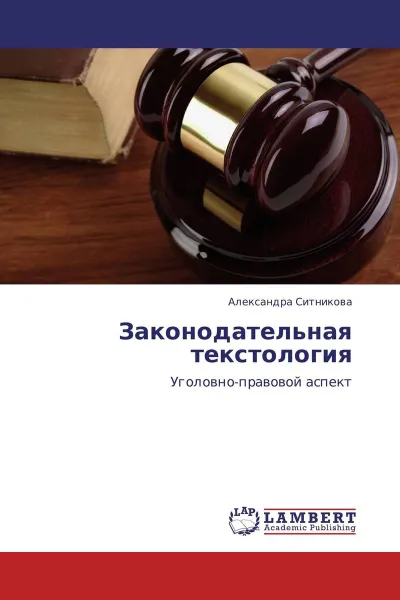 Александра Ситникова

Законодательная текстология

Уголовно-правовой аспект

LAP
LAMBERT
Academic Publishing